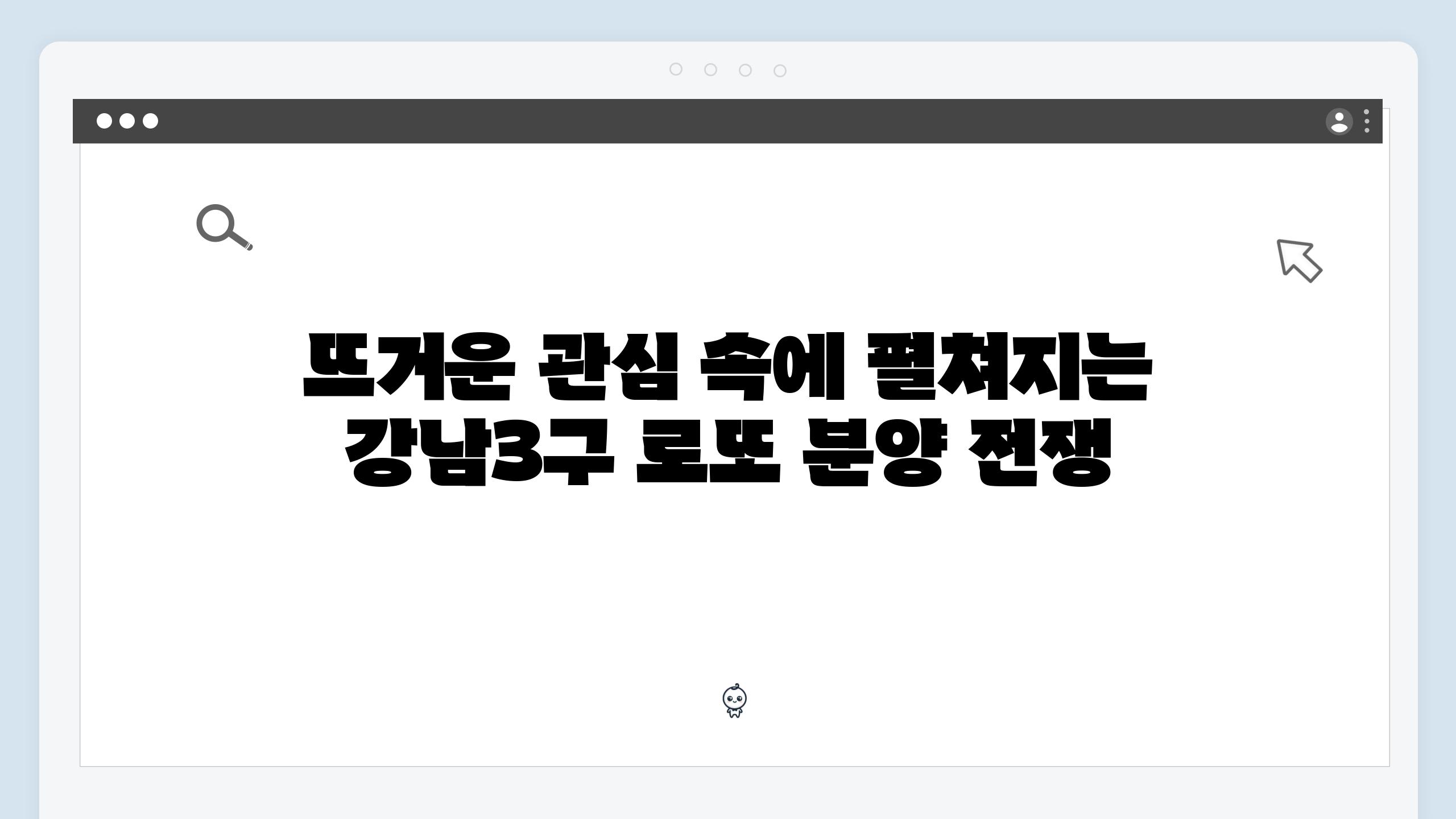 뜨거운 관심 속에 펼쳐지는 강남3구 로또 분양 전쟁